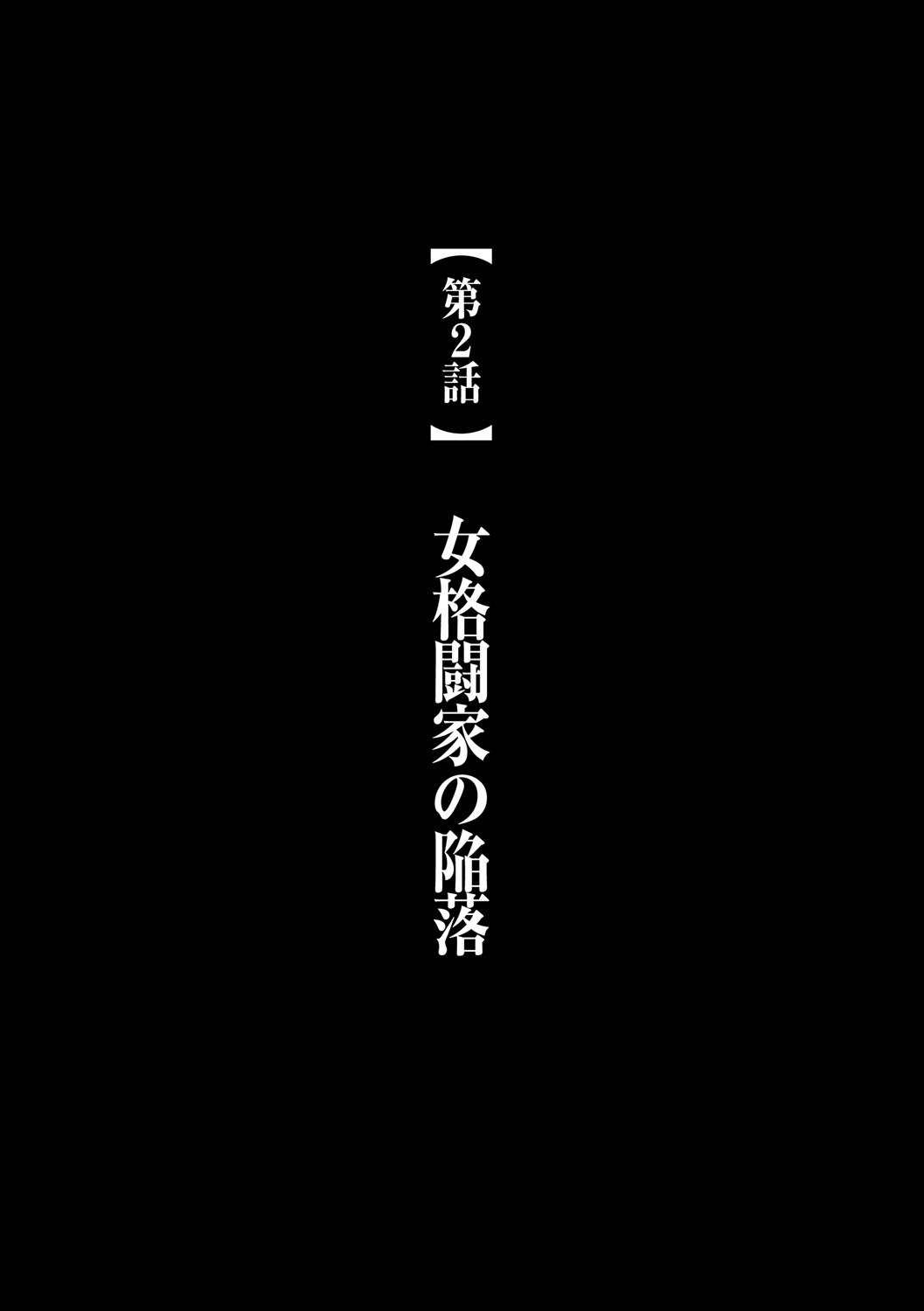 【第2話】

女格闘家の陥落